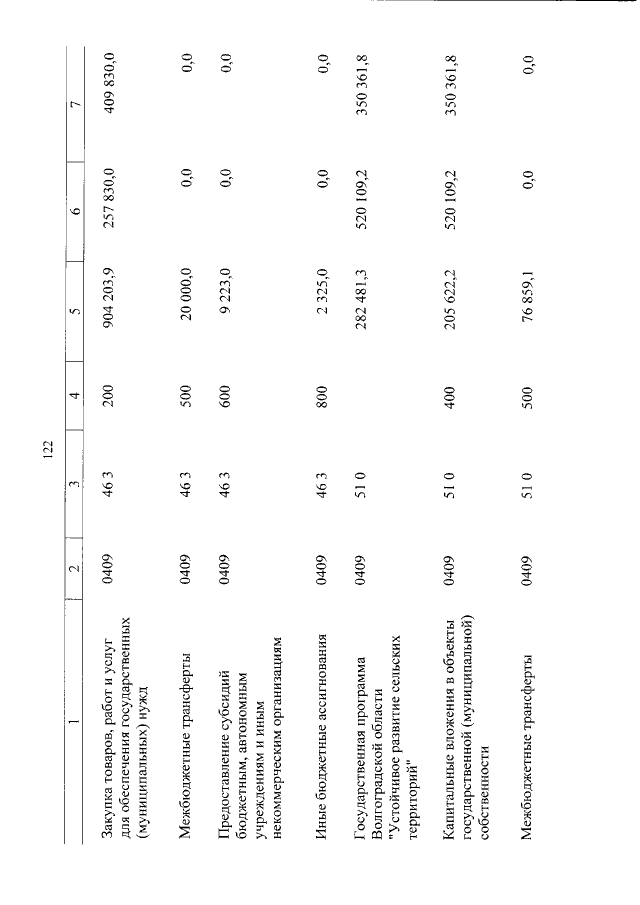 122

| 1 | 2 | 3 | 4 | 5 | 6 | 7 |
|---|---|---|---|---|---|---|
| Закупка товаров, работ и услуг для обеспечения государственных (муниципальных) нужд | 0409 | 46 3 | 200 | 904 203,9 | 257 830,0 | 409 830,0 |
| Межбюджетные трансферты | 0409 | 46 3 | 500 | 20 000,0 | 0,0 | 0,0 |
| Предоставление субсидий бюджетным, автономным учреждениям и иным некоммерческим организациям | 0409 | 46 3 | 600 | 9 223,0 | 0,0 | 0,0 |
| Иные бюджетные ассигнования | 0409 | 46 3 | 800 | 2 325,0 | 0,0 | 0,0 |
| Государственная программа Волгоградской области "Устойчивое развитие сельских территорий" | 0409 | 51 0 |  | 282 481,3 | 520 109,2 | 350 361,8 |
| Капитальные вложения в объекты государственной (муниципальной) собственности | 0409 | 51 0 | 400 | 205 622,2 | 520 109,2 | 350 361,8 |
| Межбюджетные трансферты | 0409 | 51 0 | 500 | 76 859,1 | 0,0 | 0,0 |